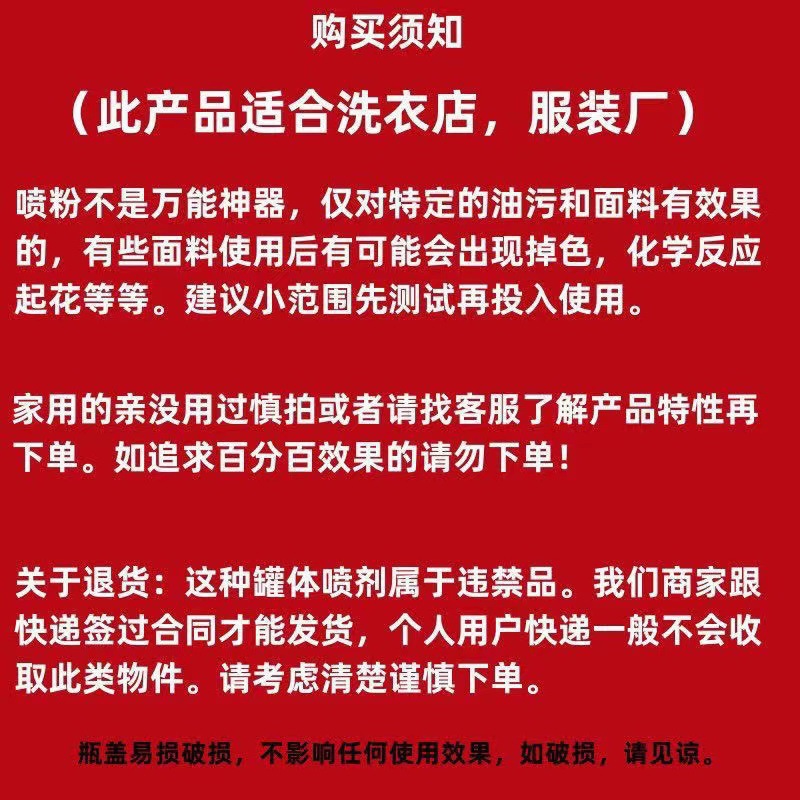 购买须知

（此产品适合洗衣店，服装厂）

喷粉不是万能神器，仅对特定的油污和面料有效果的，有些面料使用后有可能会出现掉色，化学反应起花等等。建议小范围先测试再投入使用。

家用的亲没用过慎拍或者请找客服了解产品特性再下单。如追求百分百效果的请勿下单！

关于退货：这种罐体喷剂属于违禁品。我们商家跟快递签过合同才能发货，个人用户快递一般不会收取此类物件。请考虑清楚谨慎下单。

瓶盖易损破损，不影响任何使用效果，如破损，请见谅。